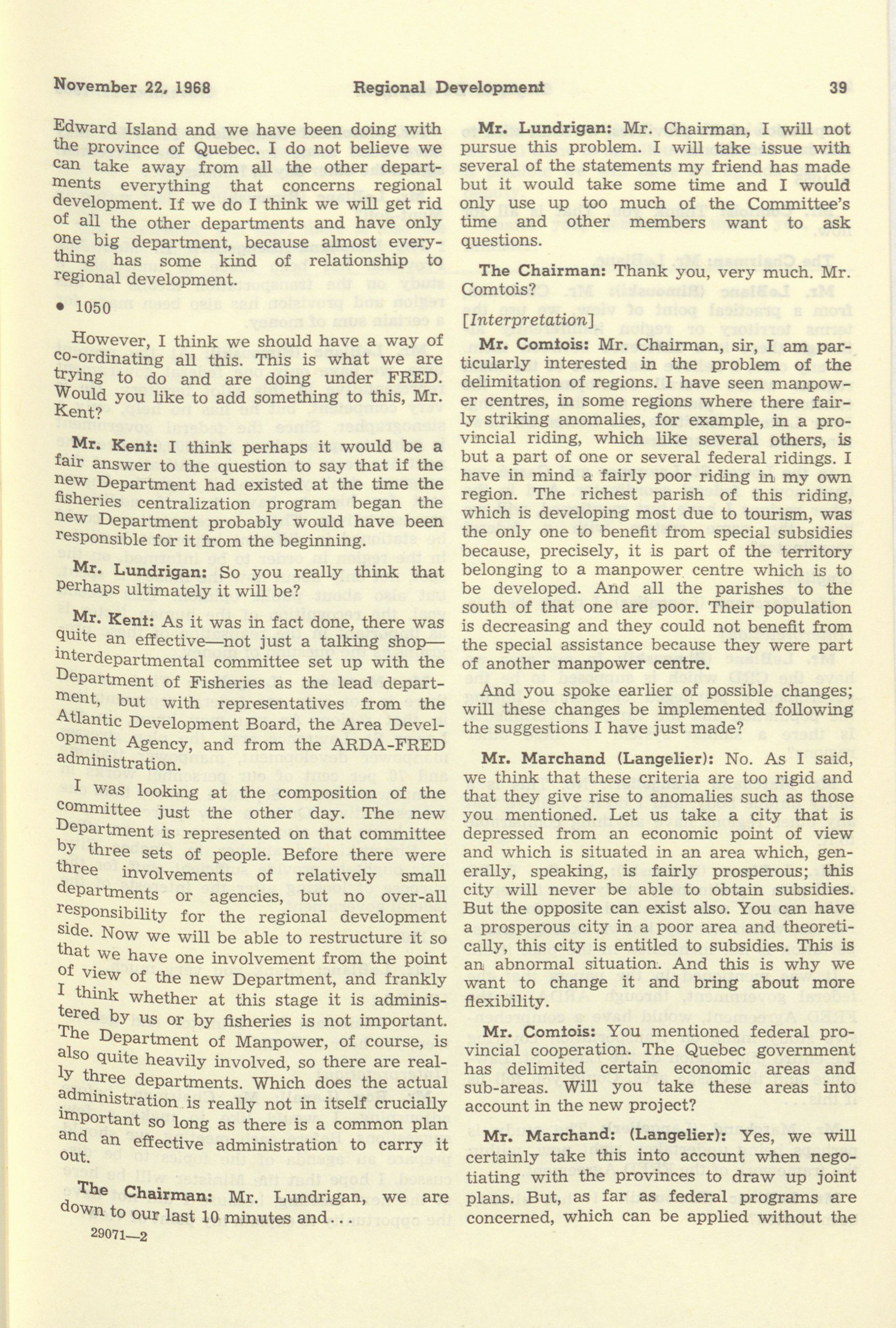 November 22, 1968 Regional Development 39

Edward Island and we have been doing with the province of Quebec. I do not believe we can take away from all the other departments everything that concerns regional development. If we do I think we will get rid of all the other departments and have only one big department, because almost everything has some kind of relationship to regional development.

• 1050

However, I think we should have a way of co-ordinating all this. This is what we are trying to do and are doing under FRED. Would you like to add something to this, Mr. Kent?

Mr. Kent: I think perhaps it would be a fair answer to the question to say that if the new Department had existed at the time the fisheries centralization program began the new Department probably would have been responsible for it from the beginning.

Mr. Lundrigan: So you really think that perhaps ultimately it will be?

Mr. Kent: As it was in fact done, there was quite an effective—not just a talking shop—interdepartmental committee set up with the Department of Fisheries as the lead department, but with representatives from the Atlantic Development Board, the Area Development Agency, and from the ARDA-FRED administration.

I was looking at the composition of the committee just the other day. The new Department is represented on that committee by three sets of people. Before there were three involvements of relatively small departments or agencies, but no over-all responsibility for the regional development side. Now we will be able to restructure it so that we have one involvement from the point of view of the new Department, and frankly I think whether at this stage it is administered by us or by fisheries is not important. The Department of Manpower, of course, is also quite heavily involved, so there are really three departments. Which does the actual administration is really not in itself crucially important so long as there is a common plan and an effective administration to carry it out.

The Chairman: Mr. Lundrigan, we are down to our last 10 minutes and...

29071—2

Mr. Lundrigan: Mr. Chairman, I will not pursue this problem. I will take issue with several of the statements my friend has made but it would take some time and I would only use up too much of the Committee's time and other members want to ask questions.

The Chairman: Thank you, very much. Mr. Comtois?

[Interpretation]

Mr. Comtois: Mr. Chairman, sir, I am particularly interested in the problem of the delimitation of regions. I have seen manpower centres, in some regions where there fairly striking anomalies, for example, in a provincial riding, which like several others, is but a part of one or several federal ridings. I have in mind a fairly poor riding in my own region. The richest parish of this riding, which is developing most due to tourism, was the only one to benefit from special subsidies because, precisely, it is part of the territory belonging to a manpower centre which is to be developed. And all the parishes to the south of that one are poor. Their population is decreasing and they could not benefit from the special assistance because they were part of another manpower centre.

And you spoke earlier of possible changes; will these changes be implemented following the suggestions I have just made?

Mr. Marchand (Langelier): No. As I said, we think that these criteria are too rigid and that they give rise to anomalies such as those you mentioned. Let us take a city that is depressed from an economic point of view and which is situated in an area which, generally, speaking, is fairly prosperous; this city will never be able to obtain subsidies. But the opposite can exist also. You can have a prosperous city in a poor area and theoretically, this city is entitled to subsidies. This is an abnormal situation. And this is why we want to change it and bring about more flexibility.

Mr. Comtois: You mentioned federal provincial cooperation. The Quebec government has delimited certain economic areas and sub-areas. Will you take these areas into account in the new project?

Mr. Marchand: (Langelier): Yes, we will certainly take this into account when negotiating with the provinces to draw up joint plans. But, as far as federal programs are concerned, which can be applied without the